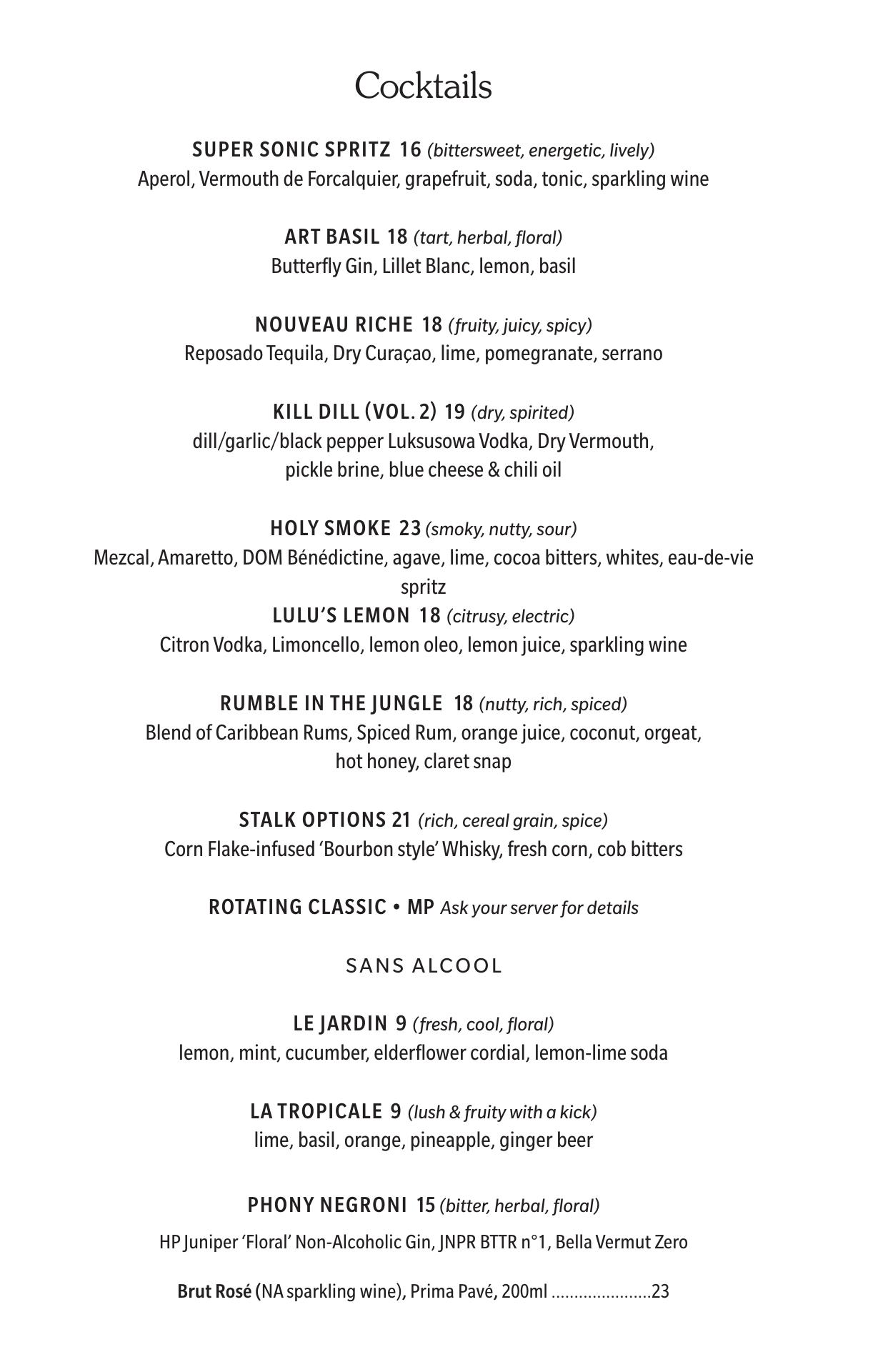 Cocktails

SUPER SONIC SPRITZ 16 (bittersweet, energetic, lively)
Aperol, Vermouth de Forcalquier, grapefruit, soda, tonic, sparkling wine

ART BASIL 18 (tart, herbal, floral)
Butterfly Gin, Lillet Blanc, lemon, basil

NOUVEAU RICHE 18 (fruity, juicy, spicy)
Reposado Tequila, Dry Curaçao, lime, pomegranate, serrano

KILL DILL (VOL. 2) 19 (dry, spirited)
dill/garlic/black pepper Luksusowa Vodka, Dry Vermouth, pickle brine, blue cheese & chili oil

HOLY SMOKE 23 (smoky, nutty, sour)
Mezcal, Amaretto, DOM Bénédictine, agave, lime, cocoa bitters, whites, eau-de-vie spritz

LULU'S LEMON 18 (citrusy, electric)
Citron Vodka, Limoncello, lemon oleo, lemon juice, sparkling wine

RUMBLE IN THE JUNGLE 18 (nutty, rich, spiced)
Blend of Caribbean Rums, Spiced Rum, orange juice, coconut, orgeat, hot honey, claret snap

STALK OPTIONS 21 (rich, cereal grain, spice)
Corn Flake-infused 'Bourbon style' Whisky, fresh corn, cob bitters

ROTATING CLASSIC • MP Ask your server for details

SANS ALCOOL

LE JARDIN 9 (fresh, cool, floral)
lemon, mint, cucumber, elderflower cordial, lemon-lime soda

LA TROPICALE 9 (lush & fruity with a kick)
lime, basil, orange, pineapple, ginger beer

PHONY NEGRONI 15 (bitter, herbal, floral)
HP Juniper 'Floral' Non-Alcoholic Gin, JNPR BTTR n°1, Bella Vermut Zero

Brut Rosé (NA sparkling wine), Prima Pavé, 200ml .....................23